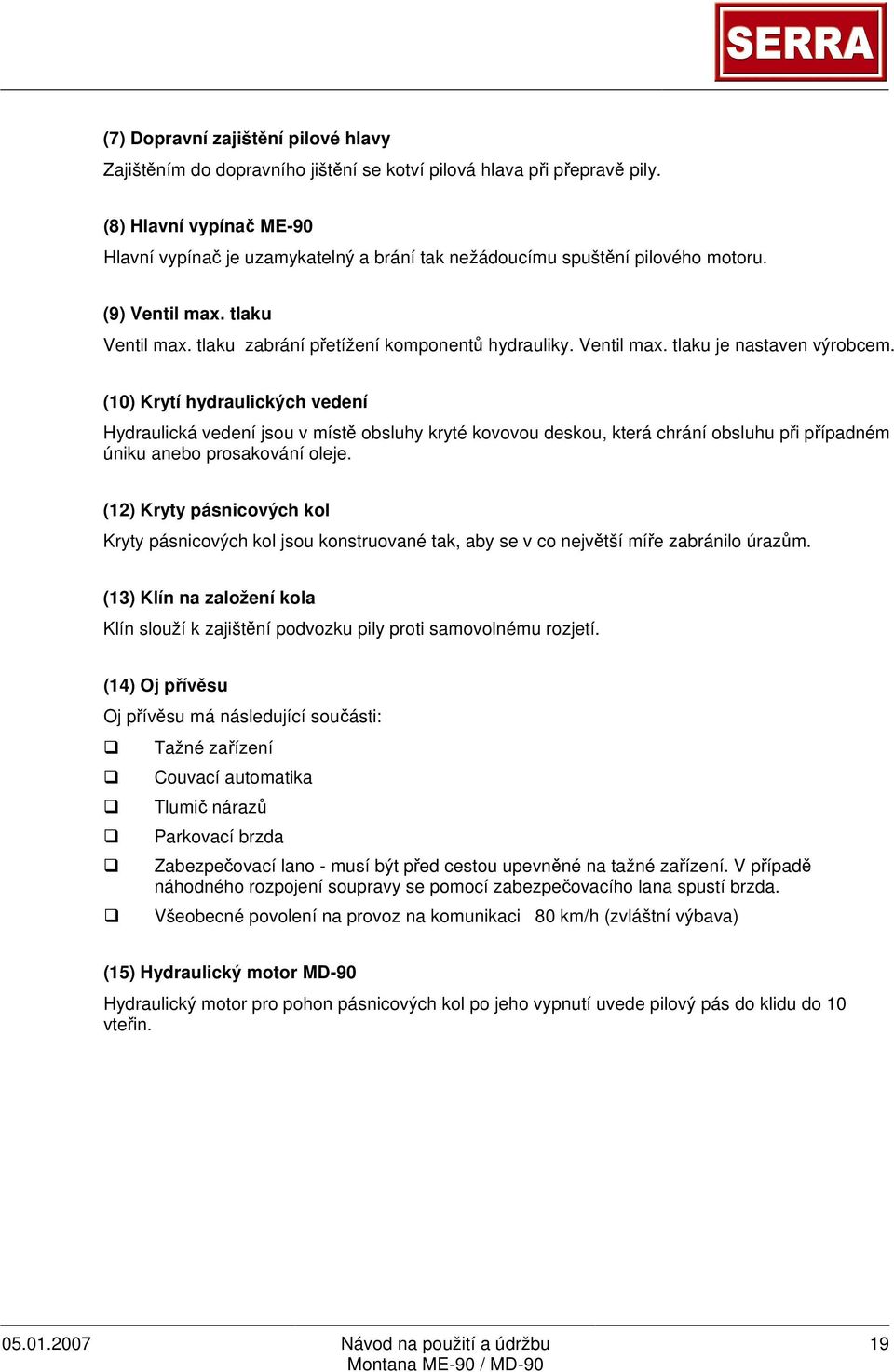 SERRA

(7) Dopravní zajištění pilové hlavy

Zajištěním do dopravního jištění se kotví pilová hlava při přepravě pily.

(8) Hlavní vypínač ME-90

Hlavní vypínač je uzamykatelný a brání tak nežádoucímu spuštění pilového motoru.

(9) Ventil max. tlaku

Ventil max. tlaku zabrání přetížení komponentů hydrauliky. Ventil max. tlaku je nastaven výrobcem.

(10) Krytí hydraulických vedení

Hydraulická vedení jsou v místě obsluhy kryté kovovou deskou, která chrání obsluhu při případném úniku anebo prosakování oleje.

(12) Kryty pásnicových kol

Kryty pásnicových kol jsou konstruované tak, aby se v co největší míře zabránilo úrazům.

(13) Klín na založení kola

Klín slouží k zajištění podvozku pily proti samovolnému rozjetí.

(14) Oj přívěsu

Oj přívěsu má následující součásti:

❑ Tažné zařízení
❑ Couvací automatika
❑ Tlumič nárazů
❑ Parkovací brzda
❑ Zabezpečovací lano - musí být před cestou upevněné na tažné zařízení. V případě náhodného rozpojení soupravy se pomocí zabezpečovacího lana spustí brzda.
❑ Všeobecné povolení na provoz na komunikaci 80 km/h (zvláštní výbava)

(15) Hydraulický motor MD-90

Hydraulický motor pro pohon pásnicových kol po jeho vypnutí uvede pilový pás do klidu do 10 vteřin.

05.01.2007 Návod na použití a údržbu Montana ME-90 / MD-90 19